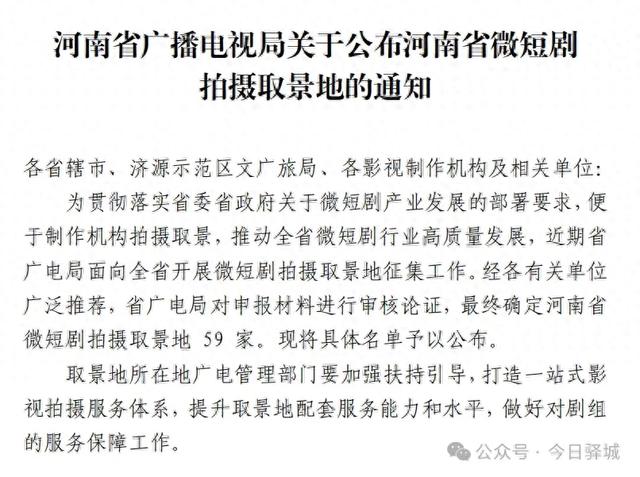 河南省广播电视局关于公布河南省微短剧拍摄取景地的通知

各省辖市、济源示范区文广旅局、各影视制作机构及相关单位：

为贯彻落实省委省政府关于微短剧产业发展的部署要求，便于制作机构拍摄取景，推动全省微短剧行业高质量发展，近期省广电局面向全省开展微短剧拍摄取景地征集工作。经各有关单位广泛推荐，省广电局对申报材料进行审核论证，最终确定河南省微短剧拍摄取景地 59 家。现将具体名单予以公布。

取景地所在地广电管理部门要加强扶持引导，打造一站式影视拍摄服务体系，提升取景地配套服务能力和水平，做好对剧组的服务保障工作。

公众号 · 今日驿城